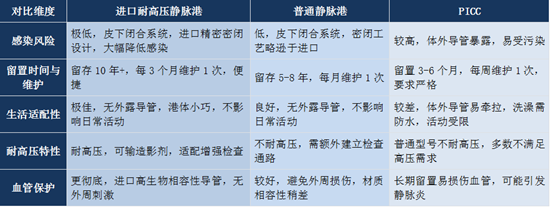 | 对比维度 | 进口耐高压静脉港 | 普通静脉港 | PICC |
|---|---|---|---|
| 感染风险 | 极低，皮下闭合系统，进口精密密闭设计，大幅降低感染 | 低，皮下闭合系统，密闭工艺略逊于进口 | 较高，体外导管暴露，易受污染 |
| 留置时间与维护 | 留存 10 年+，每 3 个月维护 1 次，便捷 | 留存 5-8 年，每月维护 1 次 | 留置 3-6 个月，每周维护 1 次，要求严格 |
| 生活适配性 | 极佳，无外露导管，港体小巧，不影响日常活动 | 良好，无外露导管，不影响日常活动 | 较差，体外导管易牵拉，洗澡需防水，活动受限 |
| 耐高压特性 | 耐高压，可输造影剂，适配增强检查 | 不耐高压，需额外建立检查通路 | 普通型号不耐高压，多数不满足高压需求 |
| 血管保护 | 更彻底，进口高生物相容性导管，无外周刺激 | 较好，避免外周损伤，材质相容性稍差 | 长期留置易损伤血管，可能引发静脉炎 |